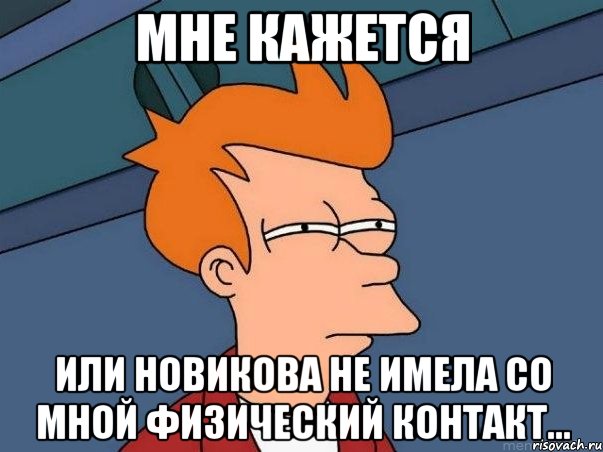 МНЕ КАЖЕТСЯ

ИЛИ НОВИКОВА НЕ ИМЕЛА СО МНОЙ ФИЗИЧЕСКИЙ КОНТАКТ...

risovach.ru